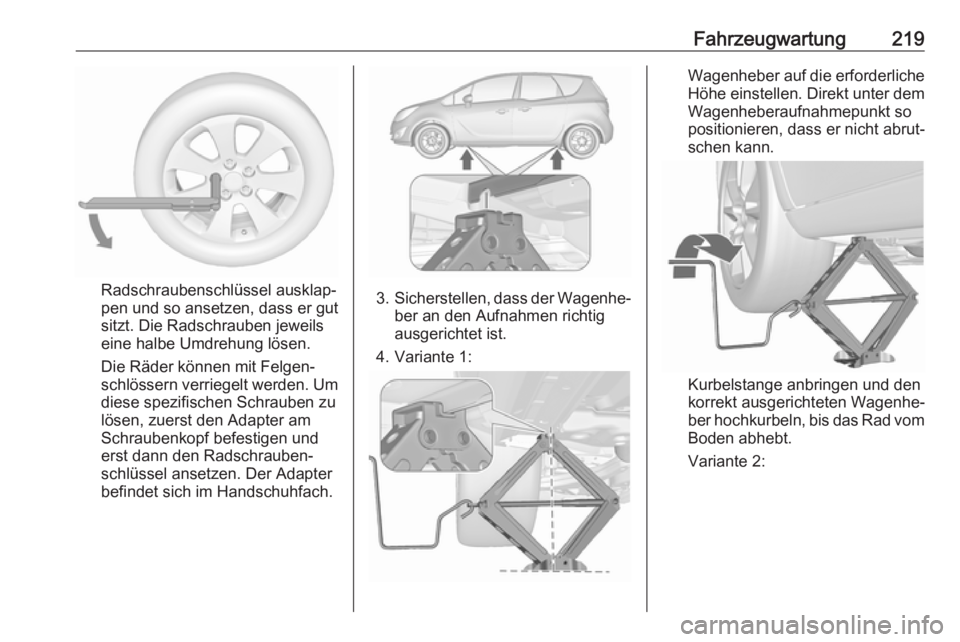 Fahrzeugwartung 219

Radschraubenschlüssel ausklappen und so ansetzen, dass er gut sitzt. Die Radschrauben jeweils eine halbe Umdrehung lösen.

Die Räder können mit Felgenschlössern verriegelt werden. Um diese spezifischen Schrauben zu lösen, zuerst den Adapter am Schraubenkopf befestigen und erst dann den Radschraubenschlüssel ansetzen. Der Adapter befindet sich im Handschuhfach.

3. Sicherstellen, dass der Wagenheber an den Aufnahmen richtig ausgerichtet ist.

4. Variante 1:

Wagenheber auf die erforderliche Höhe einstellen. Direkt unter dem Wagenheberaufnahmepunkt so positionieren, dass er nicht abrutschen kann.

Kurbelstange anbringen und den korrekt ausgerichteten Wagenheber hochkurbeln, bis das Rad vom Boden abhebt.

Variante 2:

carmanualsonline.info